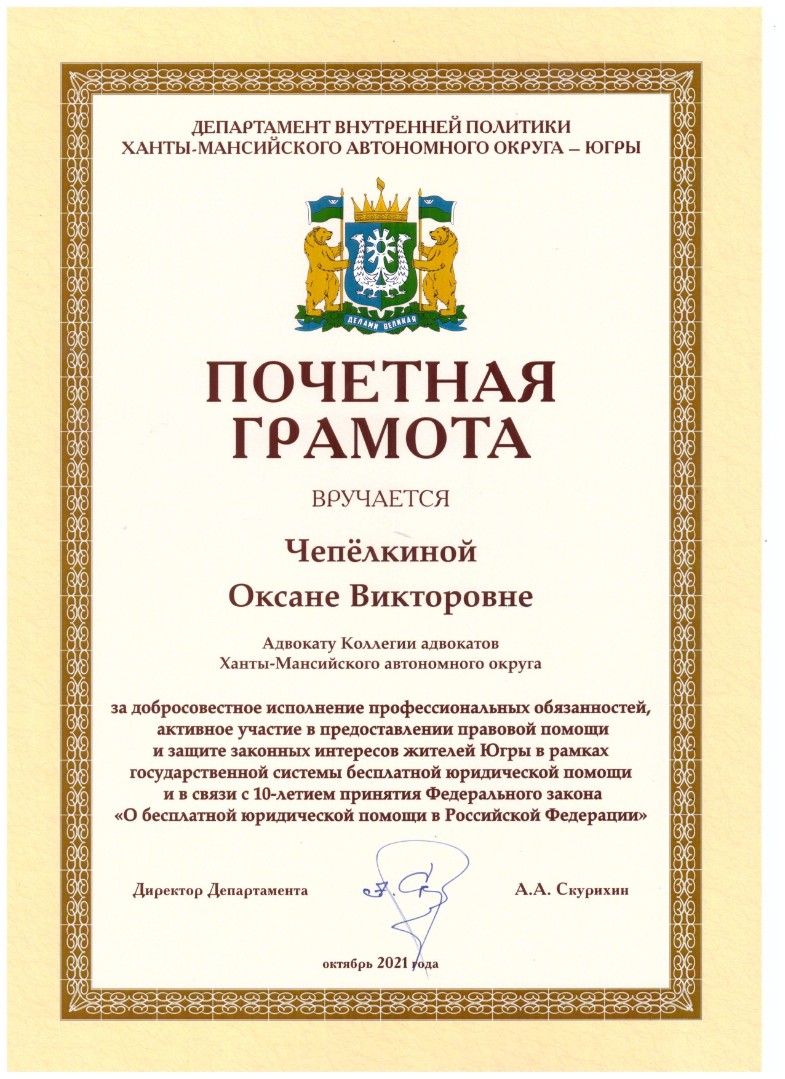 ДЕПАРТАМЕНТ ВНУТРЕННЕЙ ПОЛИТИКИ
ХАНТЫ-МАНСИЙСКОГО АВТОНОМНОГО ОКРУГА – ЮГРЫ

ДЕЛАМИ ВЕЛИКАЯ

ПОЧЕТНАЯ
ГРАМОТА

ВРУЧАЕТСЯ

Чепёлкиной
Оксане Викторовне

Адвокату Коллегии адвокатов
Ханты-Мансийского автономного округа

за добросовестное исполнение профессиональных обязанностей, активное участие в предоставлении правовой помощи и защите законных интересов жителей Югры в рамках государственной системы бесплатной юридической помощи и в связи с 10-летием принятия Федерального закона «О бесплатной юридической помощи в Российской Федерации»

Директор Департамента А.А. Скурихин

октябрь 2021 года